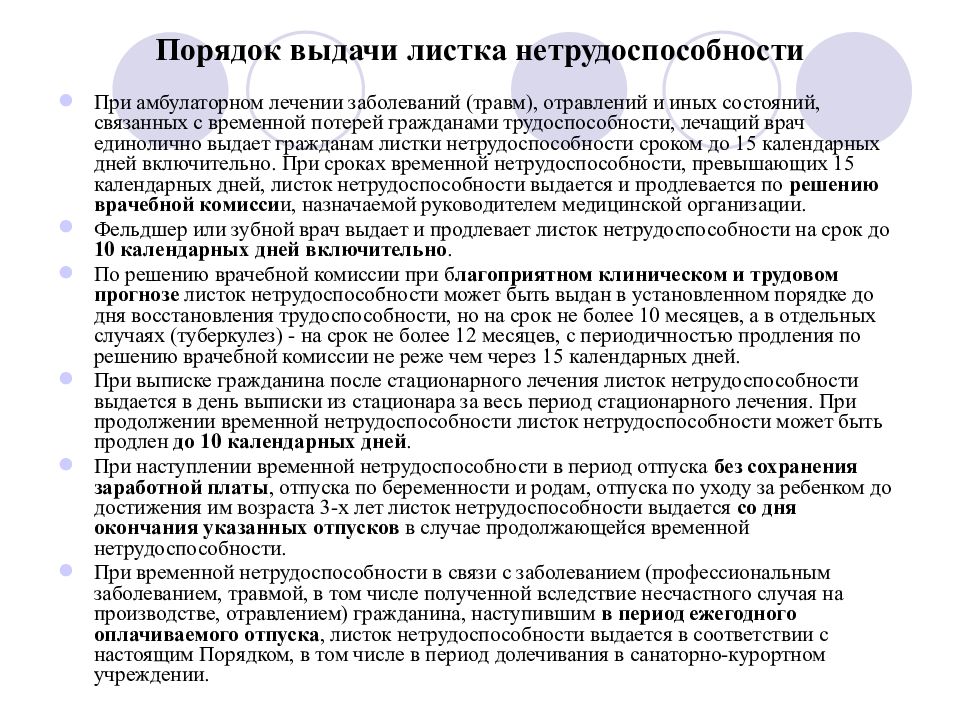 Порядок выдачи листка нетрудоспособности

При амбулаторном лечении заболеваний (травм), отравлений и иных состояний, связанных с временной потерей гражданами трудоспособности, лечащий врач единолично выдает гражданам листки нетрудоспособности сроком до 15 календарных дней включительно. При сроках временной нетрудоспособности, превышающих 15 календарных дней, листок нетрудоспособности выдается и продлевается по решению врачебной комиссии, назначаемой руководителем медицинской организации.

Фельдшер или зубной врач выдает и продлевает листок нетрудоспособности на срок до 10 календарных дней включительно.

По решению врачебной комиссии при благоприятном клиническом и трудовом прогнозе листок нетрудоспособности может быть выдан в установленном порядке до дня восстановления трудоспособности, но на срок не более 10 месяцев, а в отдельных случаях (туберкулез) - на срок не более 12 месяцев, с периодичностью продления по решению врачебной комиссии не реже чем через 15 календарных дней.

При выписке гражданина после стационарного лечения листок нетрудоспособности выдается в день выписки из стационара за весь период стационарного лечения. При продолжении временной нетрудоспособности листок нетрудоспособности может быть продлен до 10 календарных дней.

При наступлении временной нетрудоспособности в период отпуска без сохранения заработной платы, отпуска по беременности и родам, отпуска по уходу за ребенком до достижения им возраста 3-х лет листок нетрудоспособности выдается со дня окончания указанных отпусков в случае продолжающейся временной нетрудоспособности.

При временной нетрудоспособности в связи с заболеванием (профессиональным заболеванием, травмой, в том числе полученной вследствие несчастного случая на производстве, отравлением) гражданина, наступившим в период ежегодного оплачиваемого отпуска, листок нетрудоспособности выдается в соответствии с настоящим Порядком, в том числе в период долечивания в санаторно-курортном учреждении.